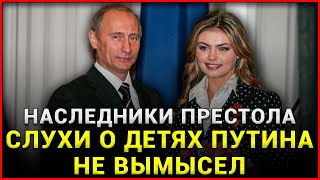 НАСЛЕДНИКИ ПРЕСТОЛА
СЛУХИ О ДЕТЯХ ПУТИНА
НЕ ВЫМЫСЕЛ